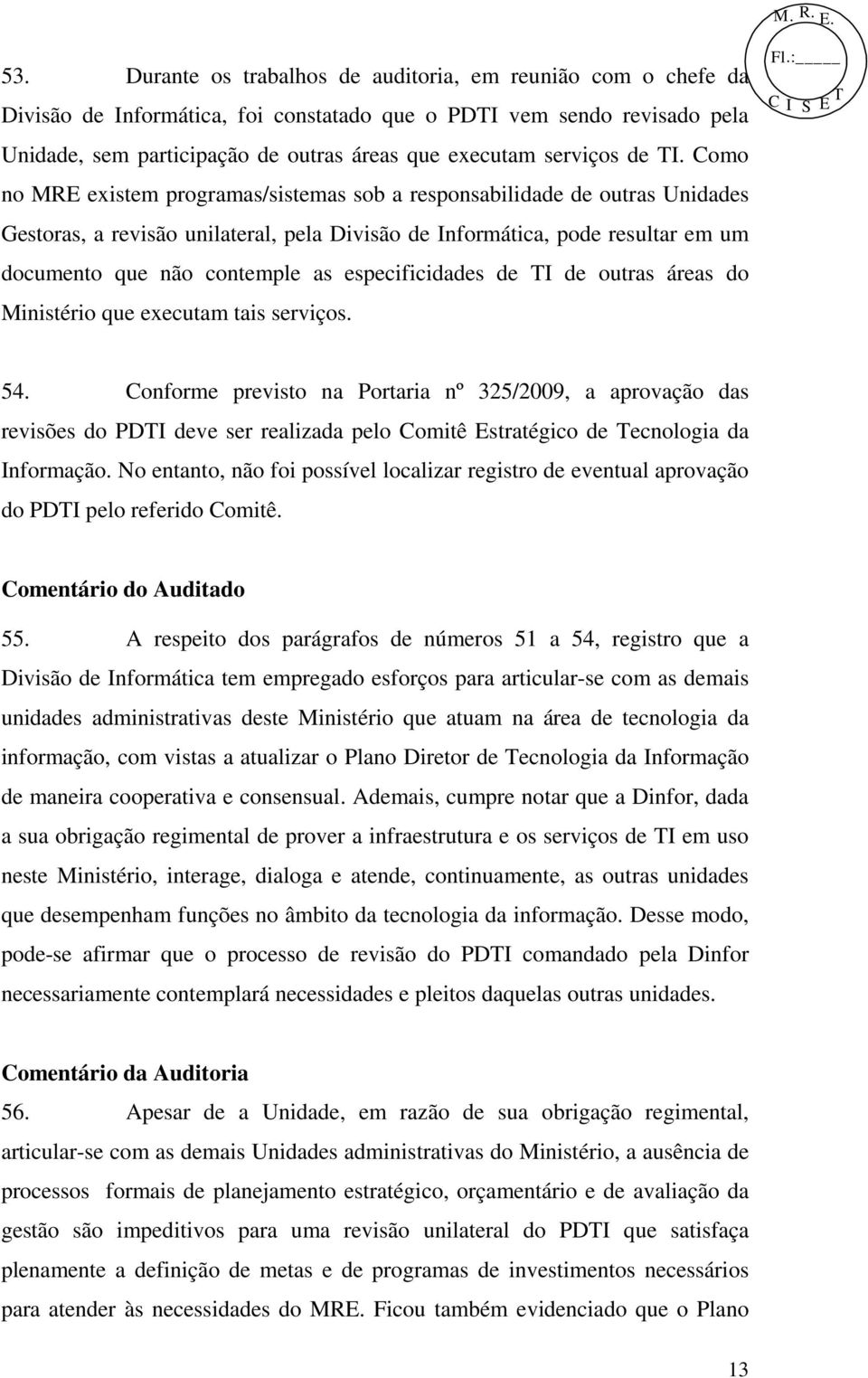 M. R. E.
Fl.:_____
C I S E T

53. Durante os trabalhos de auditoria, em reunião com o chefe da Divisão de Informática, foi constatado que o PDTI vem sendo revisado pela Unidade, sem participação de outras áreas que executam serviços de TI. Como no MRE existem programas/sistemas sob a responsabilidade de outras Unidades Gestoras, a revisão unilateral, pela Divisão de Informática, pode resultar em um documento que não contemple as especificidades de TI de outras áreas do Ministério que executam tais serviços.

54. Conforme previsto na Portaria nº 325/2009, a aprovação das revisões do PDTI deve ser realizada pelo Comitê Estratégico de Tecnologia da Informação. No entanto, não foi possível localizar registro de eventual aprovação do PDTI pelo referido Comitê.

Comentário do Auditado

55. A respeito dos parágrafos de números 51 a 54, registro que a Divisão de Informática tem empregado esforços para articular-se com as demais unidades administrativas deste Ministério que atuam na área de tecnologia da informação, com vistas a atualizar o Plano Diretor de Tecnologia da Informação de maneira cooperativa e consensual. Ademais, cumpre notar que a Dinfor, dada a sua obrigação regimental de prover a infraestrutura e os serviços de TI em uso neste Ministério, interage, dialoga e atende, continuamente, as outras unidades que desempenham funções no âmbito da tecnologia da informação. Desse modo, pode-se afirmar que o processo de revisão do PDTI comandado pela Dinfor necessariamente contemplará necessidades e pleitos daquelas outras unidades.

Comentário da Auditoria

56. Apesar de a Unidade, em razão de sua obrigação regimental, articular-se com as demais Unidades administrativas do Ministério, a ausência de processos formais de planejamento estratégico, orçamentário e de avaliação da gestão são impeditivos para uma revisão unilateral do PDTI que satisfaça plenamente a definição de metas e de programas de investimentos necessários para atender às necessidades do MRE. Ficou também evidenciado que o Plano

13